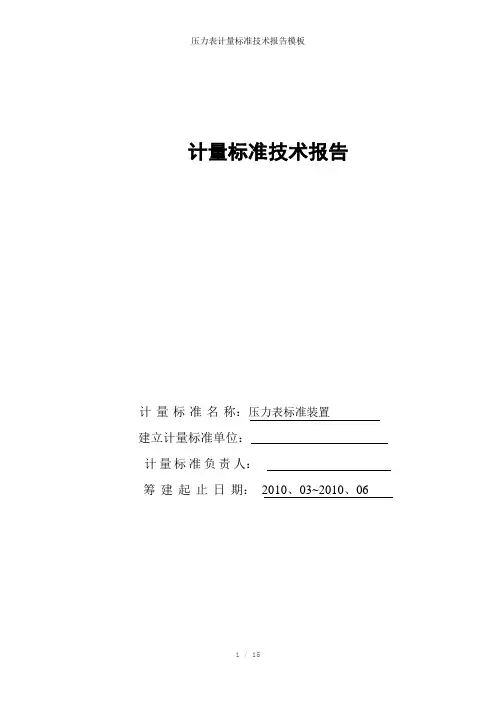 压力表计量标准技术报告模板

计量标准技术报告

计量标准名称：压力表标准装置

建立计量标准单位：____

计量标准负责人：____

筹建起止日期：2010、03~2010、06

1 / 15